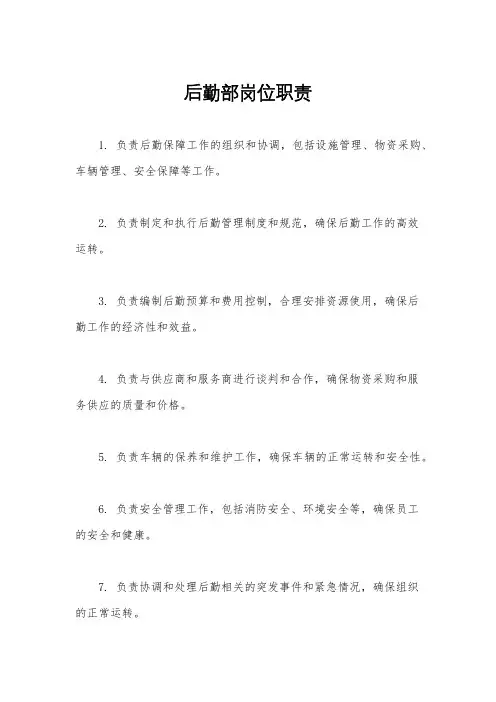 后勤部岗位职责

1. 负责后勤保障工作的组织和协调，包括设施管理、物资采购、车辆管理、安全保障等工作。

2. 负责制定和执行后勤管理制度和规范，确保后勤工作的高效运转。

3. 负责编制后勤预算和费用控制，合理安排资源使用，确保后勤工作的经济性和效益。

4. 负责与供应商和服务商进行谈判和合作，确保物资采购和服务供应的质量和价格。

5. 负责车辆的保养和维护工作，确保车辆的正常运转和安全性。

6. 负责安全管理工作，包括消防安全、环境安全等，确保员工的安全和健康。

7. 负责协调和处理后勤相关的突发事件和紧急情况，确保组织的正常运转。